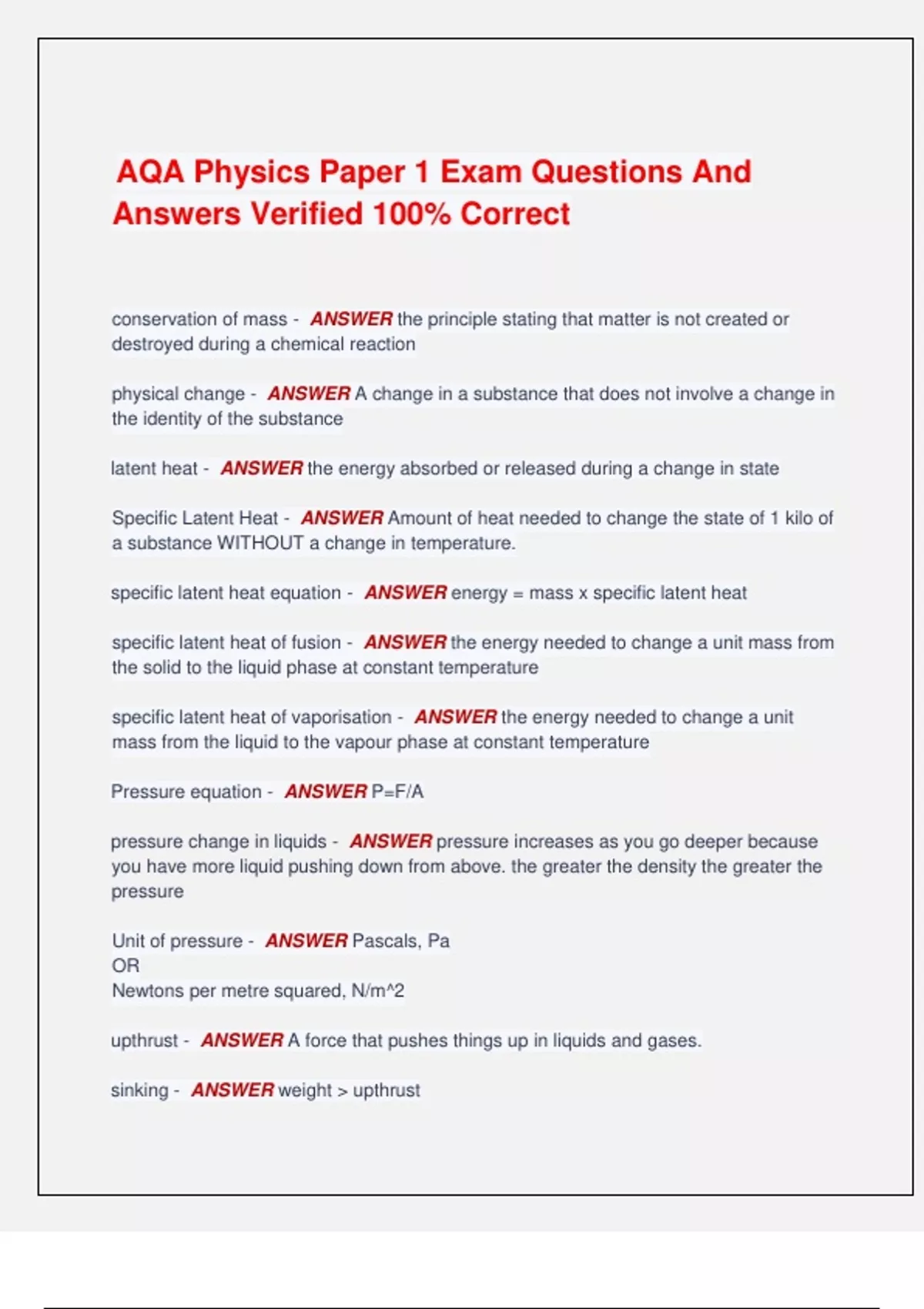 AQA Physics Paper 1 Exam Questions And Answers Verified 100% Correct

conservation of mass - ANSWER the principle stating that matter is not created or destroyed during a chemical reaction

physical change - ANSWER A change in a substance that does not involve a change in the identity of the substance

latent heat - ANSWER the energy absorbed or released during a change in state

Specific Latent Heat - ANSWER Amount of heat needed to change the state of 1 kilo of a substance WITHOUT a change in temperature.

specific latent heat equation - ANSWER energy = mass x specific latent heat

specific latent heat of fusion - ANSWER the energy needed to change a unit mass from the solid to the liquid phase at constant temperature

specific latent heat of vaporisation - ANSWER the energy needed to change a unit mass from the liquid to the vapour phase at constant temperature

Pressure equation - ANSWER P=F/A

pressure change in liquids - ANSWER pressure increases as you go deeper because you have more liquid pushing down from above. the greater the density the greater the pressure

Unit of pressure - ANSWER Pascals, Pa
OR
Newtons per metre squared, N/m^2

upthrust - ANSWER A force that pushes things up in liquids and gases.

sinking - ANSWER weight > upthrust